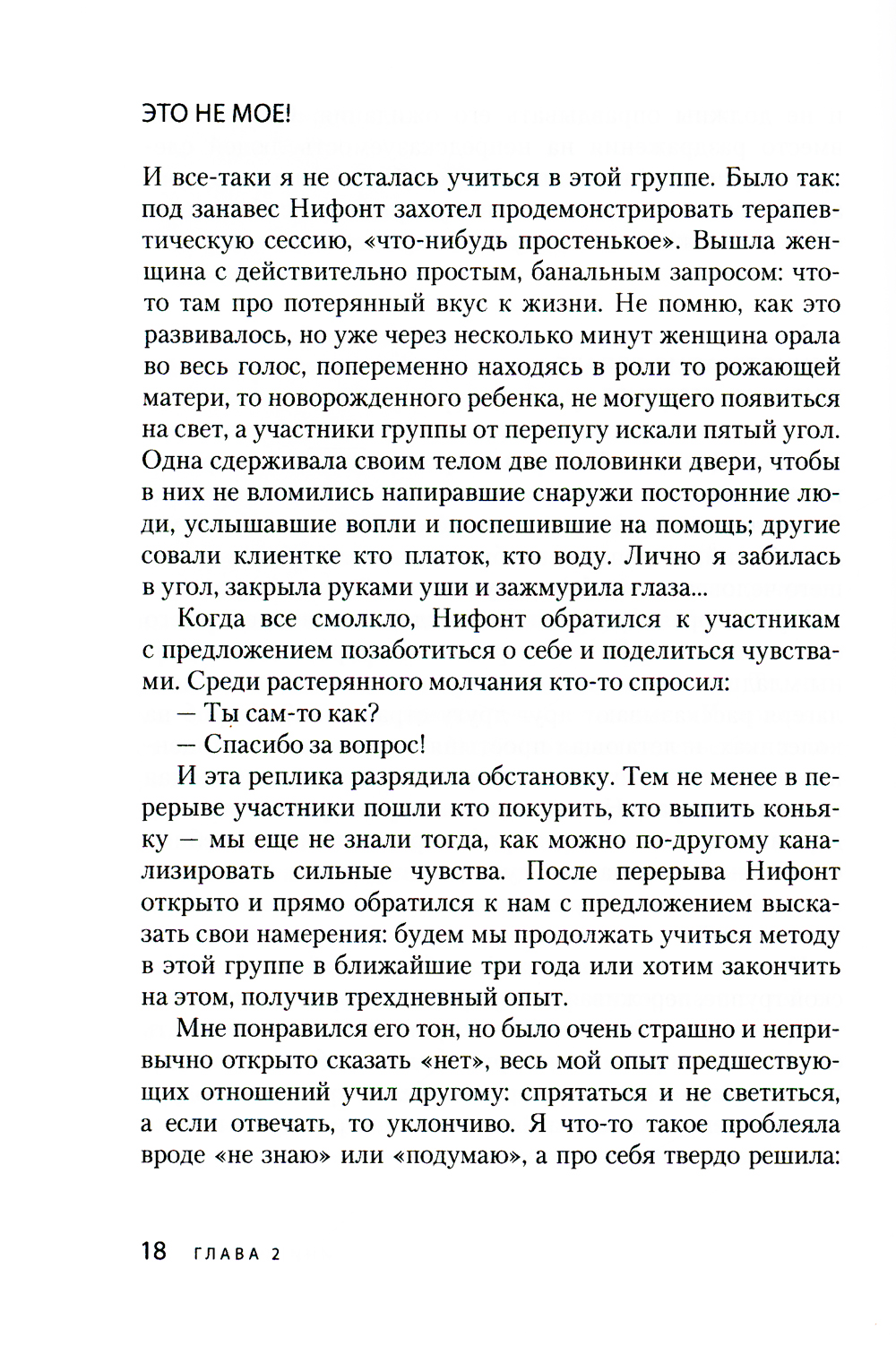 ЭТО НЕ МОЕ!

И все-таки я не осталась учиться в этой группе. Было так: под занавес Нифонт захотел продемонстрировать терапевтическую сессию, «что-нибудь простенькое». Вышла женщина с действительно простым, банальным запросом: что-то там про потерянный вкус к жизни. Не помню, как это развивалось, но уже через несколько минут женщина орала во весь голос, попеременно находясь в роли то рожающей матери, то новорожденного ребенка, не могущего появиться на свет, а участники группы от перепугу искали пятый угол. Одна сдерживала своим телом две половинки двери, чтобы в них не вломились напиравшие снаружи посторонние люди, услышавшие вопли и поспешившие на помощь; другие совали клиентке кто платок, кто воду. Лично я забилась в угол, закрыла руками уши и зажмурила глаза...

Когда все смолкло, Нифонт обратился к участникам с предложением позаботиться о себе и поделиться чувствами. Среди растерянного молчания кто-то спросил:

— Ты сам-то как?

— Спасибо за вопрос!

И эта реплика разрядила обстановку. Тем не менее в перерыве участники пошли кто покурить, кто выпить коньяку — мы еще не знали тогда, как можно по-другому канализировать сильные чувства. После перерыва Нифонт открыто и прямо обратился к нам с предложением высказать свои намерения: будем мы продолжать учиться методу в этой группе в ближайшие три года или хотим закончить на этом, получив трехдневный опыт.

Мне понравился его тон, но было очень страшно и непривычно открыто сказать «нет», весь мой опыт предшествующих отношений учил другому: спрятаться и не светиться, а если отвечать, то уклончиво. Я что-то такое проблеяла вроде «не знаю» или «подумаю», а про себя твердо решила:

18 ГЛАВА 2